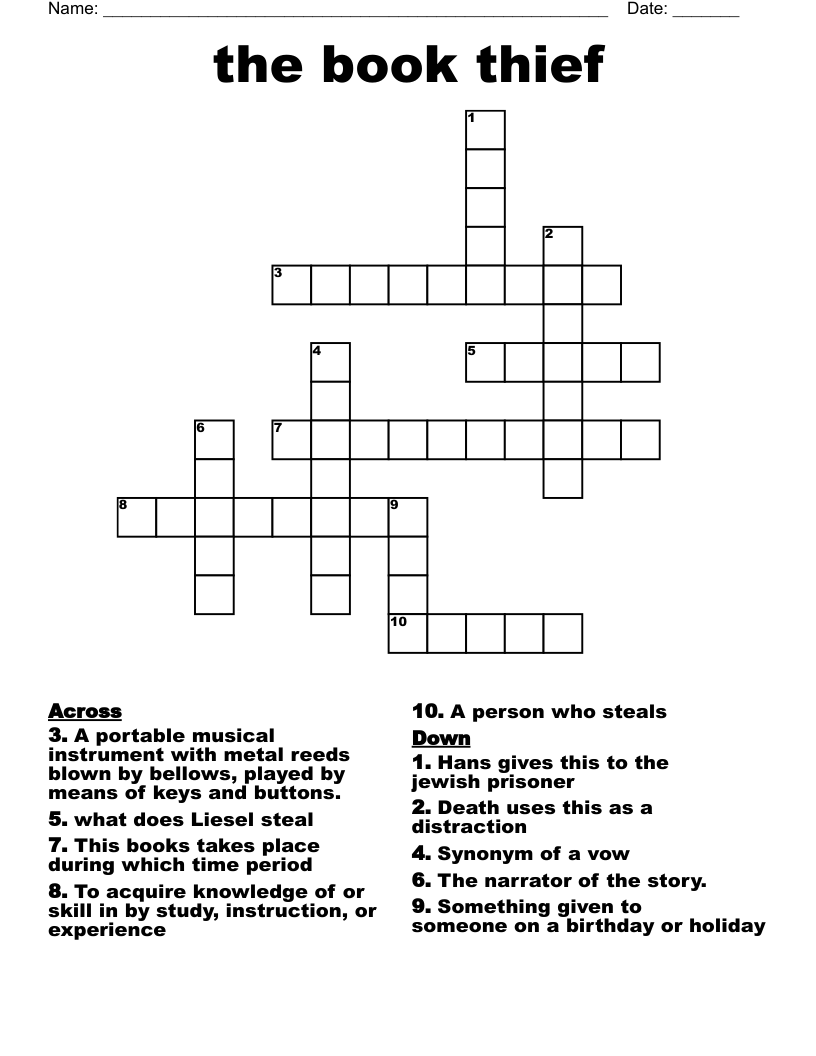 Name: ______________________________________________________ Date: _______

the book thief

1
2
3
4
5
6
7
8
9
10

Across
3. A portable musical instrument with metal reeds blown by bellows, played by means of keys and buttons.
5. what does Liesel steal
7. This books takes place during which time period
8. To acquire knowledge of or skill in by study, instruction, or experience
10. A person who steals

Down
1. Hans gives this to the jewish prisoner
2. Death uses this as a distraction
4. Synonym of a vow
6. The narrator of the story.
9. Something given to someone on a birthday or holiday